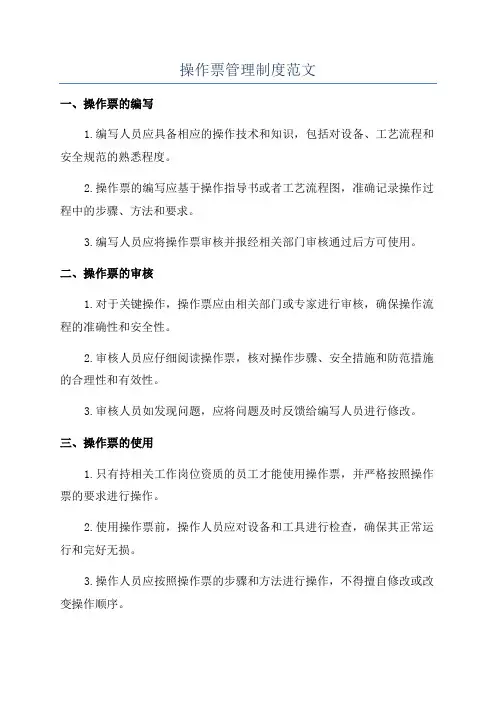 操作票管理制度范文

一、操作票的编写

1.编写人员应具备相应的操作技术和知识，包括对设备、工艺流程和安全规范的熟悉程度。

2.操作票的编写应基于操作指导书或者工艺流程图，准确记录操作过程中的步骤、方法和要求。

3.编写人员应将操作票审核并报经相关部门审核通过后方可使用。

二、操作票的审核

1.对于关键操作，操作票应由相关部门或专家进行审核，确保操作流程的准确性和安全性。

2.审核人员应仔细阅读操作票，核对操作步骤、安全措施和防范措施的合理性和有效性。

3.审核人员如发现问题，应将问题及时反馈给编写人员进行修改。

三、操作票的使用

1.只有持相关工作岗位资质的员工才能使用操作票，并严格按照操作票的要求进行操作。

2.使用操作票前，操作人员应对设备和工具进行检查，确保其正常运行和完好无损。

3.操作人员应按照操作票的步骤和方法进行操作，不得擅自修改或改变操作顺序。